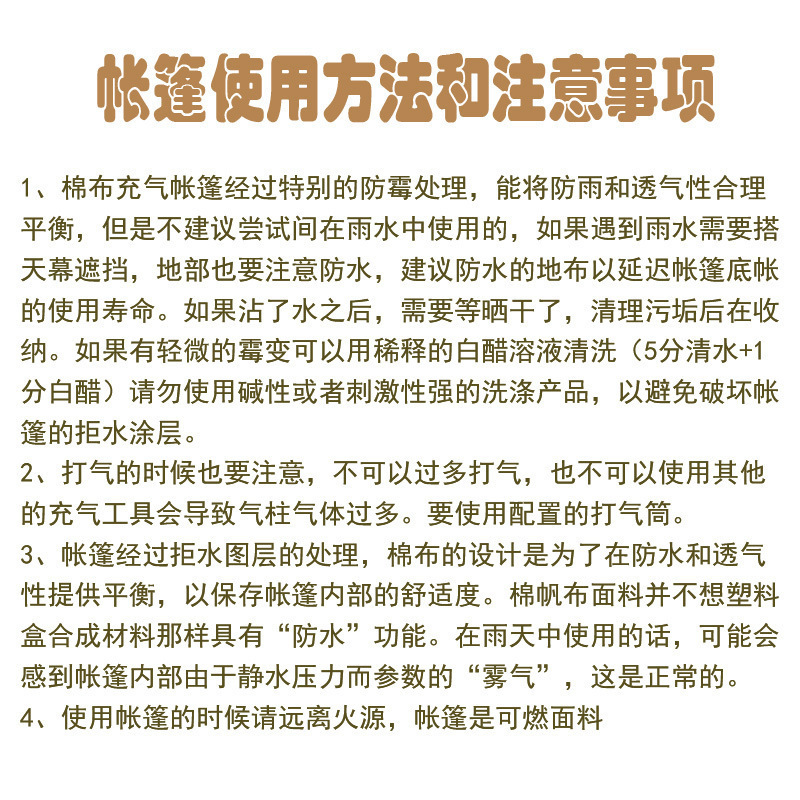 帐篷使用方法和注意事项

1、棉布充气帐篷经过特别的防霉处理，能将防雨和透气性合理平衡，但是不建议尝试间在雨水中使用的，如果遇到雨水需要搭天幕遮挡，地部也要注意防水，建议防水的地布以延迟帐篷底帐的使用寿命。如果沾了水之后，需要等晒干了，清理污垢后在收纳。如果有轻微的霉变可以用稀释的白醋溶液清洗（5分清水+1分白醋）请勿使用碱性或者刺激性强的洗涤产品，以避免破坏帐篷的拒水涂层。
2、打气的时候也要注意，不可以过多打气，也不可以使用其他的充气工具会导致气柱气体过多。要使用配置的打气筒。
3、帐篷经过拒水图层的处理，棉布的设计是为了在防水和透气性提供平衡，以保存帐篷内部的舒适度。棉帆布面料并不想塑料盒合成材料那样具有“防水”功能。在雨天中使用的话，可能会感到帐篷内部由于静水压力而参数的“雾气”，这是正常的。
4、使用帐篷的时候请远离火源，帐篷是可燃面料